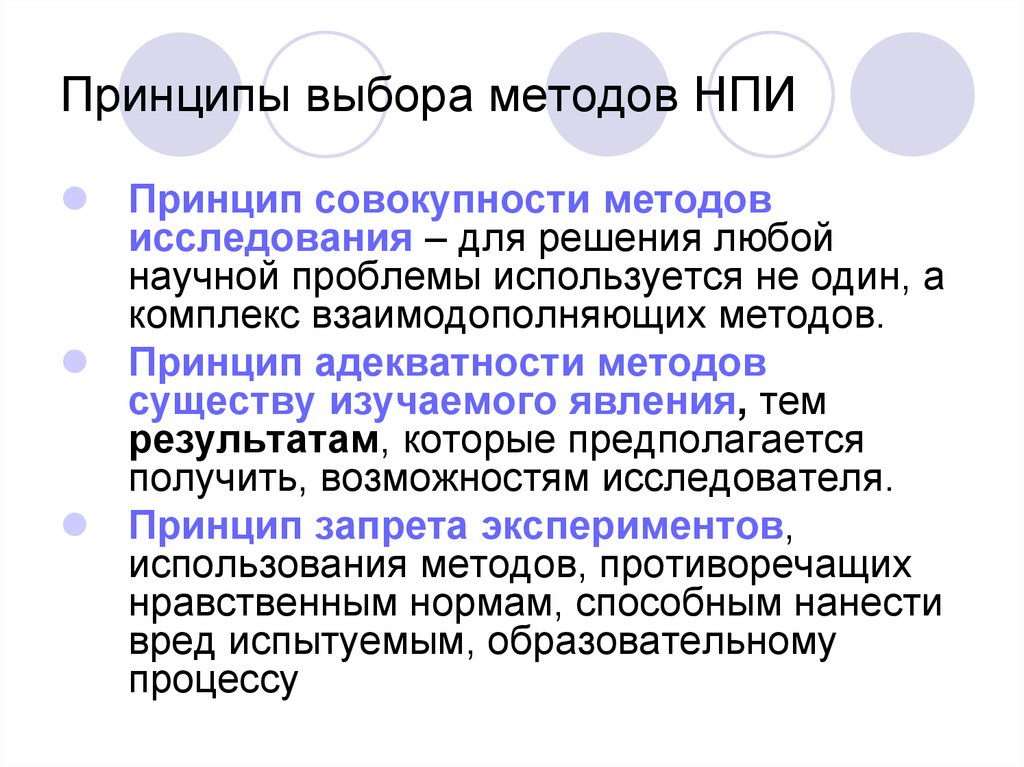 Принципы выбора методов НПИ

Принцип совокупности методов исследования – для решения любой научной проблемы используется не один, а комплекс взаимодополняющих методов.

Принцип адекватности методов существу изучаемого явления, тем результатам, которые предполагается получить, возможностям исследователя.

Принцип запрета экспериментов, использования методов, противоречащих нравственным нормам, способным нанести вред испытуемым, образовательному процессу